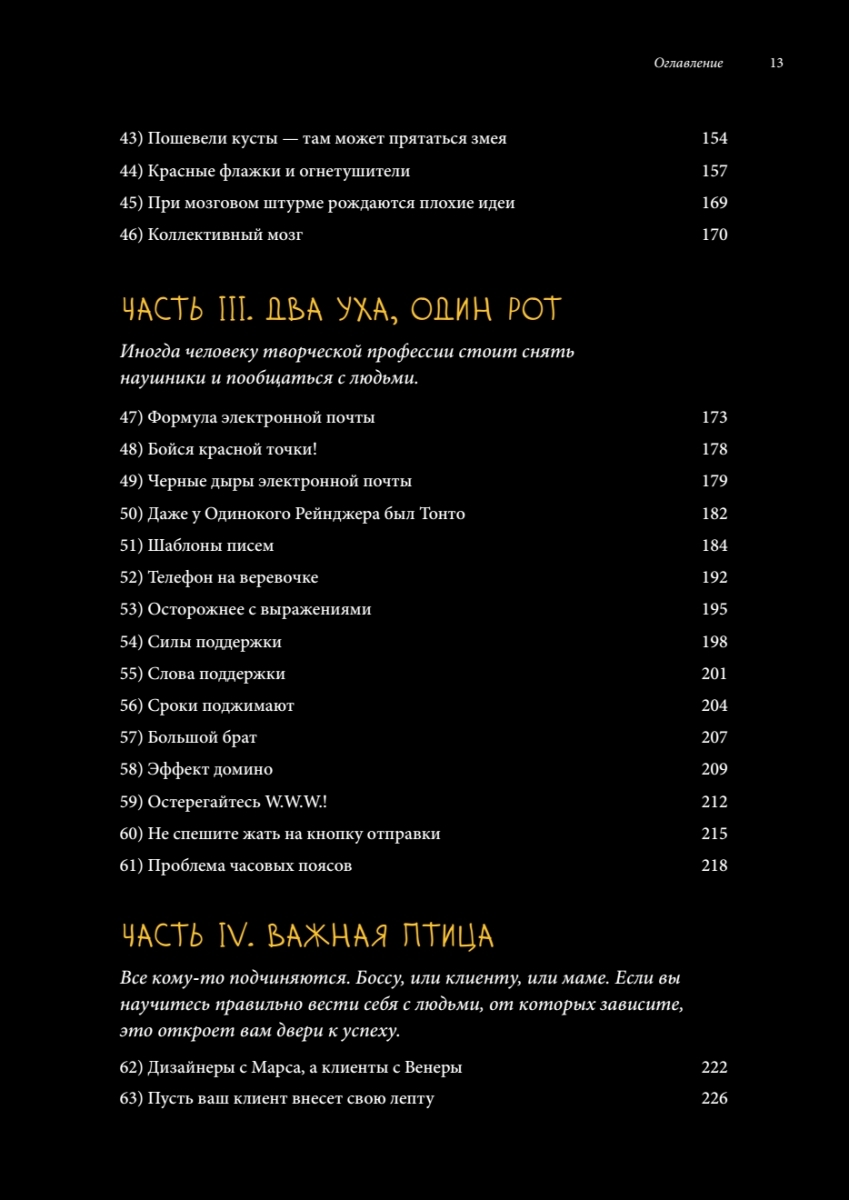 Оглавление 13

43) Пошевели кусты — там может прятаться змея 154
44) Красные флажки и огнетушители 157
45) При мозговом штурме рождаются плохие идеи 169
46) Коллективный мозг 170

ЧАСТЬ III. ДВА УХА, ОДИН РОТ

Иногда человеку творческой профессии стоит снять наушники и пообщаться с людьми.

47) Формула электронной почты 173
48) Бойся красной точки! 178
49) Черные дыры электронной почты 179
50) Даже у Одинокого Рейнджера был Тонто 182
51) Шаблоны писем 184
52) Телефон на веревочке 192
53) Осторожнее с выражениями 195
54) Силы поддержки 198
55) Слова поддержки 201
56) Сроки поджимают 204
57) Большой брат 207
58) Эффект домино 209
59) Остерегайтесь W.W.W.! 212
60) Не спешите жать на кнопку отправки 215
61) Проблема часовых поясов 218

ЧАСТЬ IV. ВАЖНАЯ ПТИЦА

Все кому-то подчиняются. Боссу, или клиенту, или маме. Если вы научитесь правильно вести себя с людьми, от которых зависите, это откроет вам двери к успеху.

62) Дизайнеры с Марса, а клиенты с Венеры 222
63) Пусть ваш клиент внесет свою лепту 226